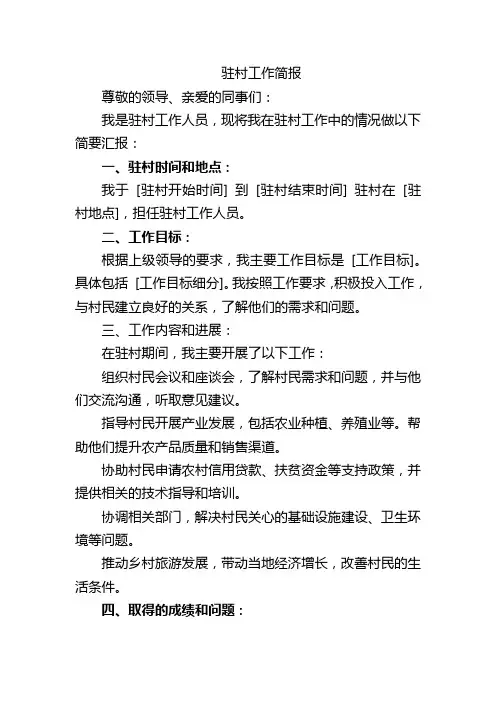 驻村工作简报

尊敬的领导、亲爱的同事们：

我是驻村工作人员，现将我在驻村工作中的情况做以下简要汇报：

一、驻村时间和地点：

我于 [驻村开始时间] 到 [驻村结束时间] 驻村在 [驻村地点]，担任驻村工作人员。

二、工作目标：

根据上级领导的要求，我主要工作目标是 [工作目标]。具体包括 [工作目标细分]。我按照工作要求，积极投入工作，与村民建立良好的关系，了解他们的需求和问题。

三、工作内容和进展：

在驻村期间，我主要开展了以下工作：

组织村民会议和座谈会，了解村民需求和问题，并与他们交流沟通，听取意见建议。

指导村民开展产业发展，包括农业种植、养殖业等。帮助他们提升农产品质量和销售渠道。

协助村民申请农村信用贷款、扶贫资金等支持政策，并提供相关的技术指导和培训。

协调相关部门，解决村民关心的基础设施建设、卫生环境等问题。

推动乡村旅游发展，带动当地经济增长，改善村民的生活条件。

四、取得的成绩和问题：